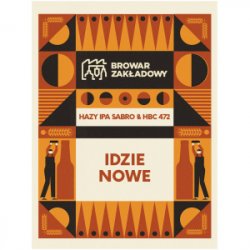 BROWAR ZAKŁADOWY

HAZY IPA SABRO & HBC 472

IDZIE NOWE